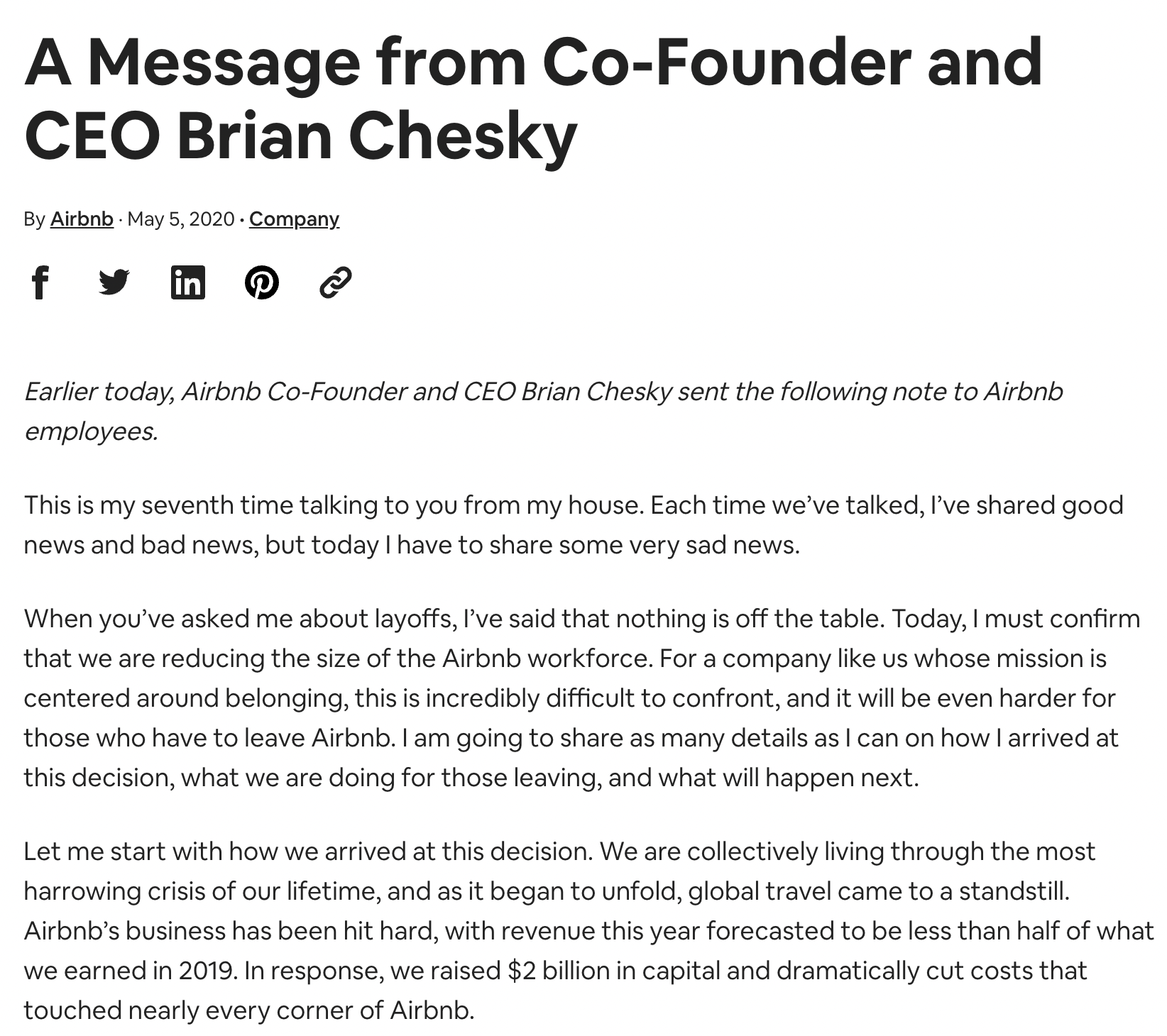 A Message from Co-Founder and CEO Brian Chesky

By Airbnb · May 5, 2020 · Company

Earlier today, Airbnb Co-Founder and CEO Brian Chesky sent the following note to Airbnb employees.

This is my seventh time talking to you from my house. Each time we've talked, I've shared good news and bad news, but today I have to share some very sad news.

When you've asked me about layoffs, I've said that nothing is off the table. Today, I must confirm that we are reducing the size of the Airbnb workforce. For a company like us whose mission is centered around belonging, this is incredibly difficult to confront, and it will be even harder for those who have to leave Airbnb. I am going to share as many details as I can on how I arrived at this decision, what we are doing for those leaving, and what will happen next.

Let me start with how we arrived at this decision. We are collectively living through the most harrowing crisis of our lifetime, and as it began to unfold, global travel came to a standstill. Airbnb's business has been hit hard, with revenue this year forecasted to be less than half of what we earned in 2019. In response, we raised \$2 billion in capital and dramatically cut costs that touched nearly every corner of Airbnb.